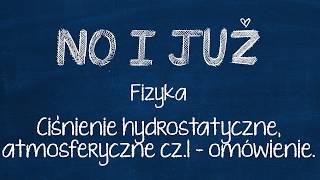 NO I JUŻ

Fizyka

Ciśnienie hydrostatyczne, atmosferyczne cz.1 - omówienie.